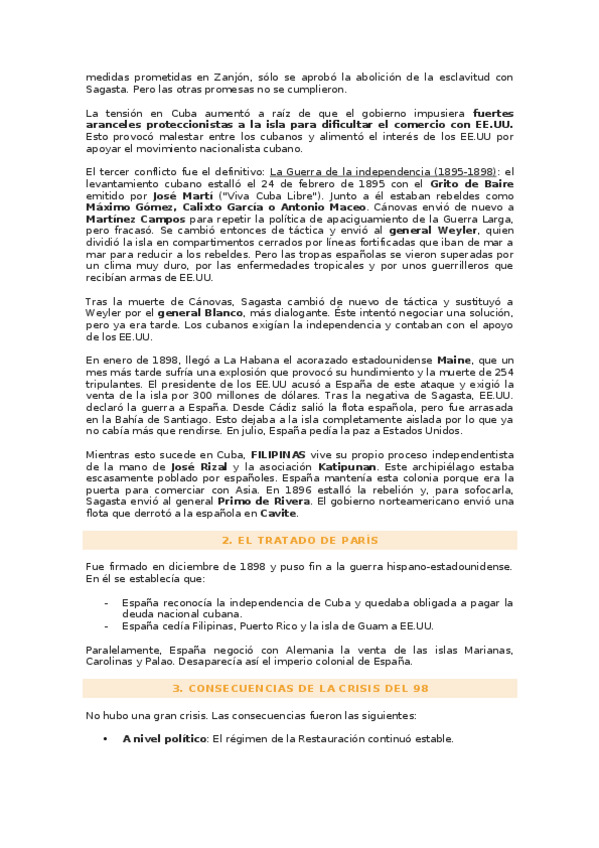 medidas prometidas en Zanjón, sólo se aprobó la abolición de la esclavitud con Sagasta. Pero las otras promesas no se cumplieron.

La tensión en Cuba aumentó a raíz de que el gobierno impusiera fuertes aranceles proteccionistas a la isla para dificultar el comercio con EE.UU. Esto provocó malestar entre los cubanos y alimentó el interés de los EE.UU por apoyar el movimiento nacionalista cubano.

El tercer conflicto fue el definitivo: La Guerra de la independencia (1895-1898): el levantamiento cubano estalló el 24 de febrero de 1895 con el Grito de Baire emitido por José Martí ("Viva Cuba Libre"). Junto a él estaban rebeldes como Máximo Gómez, Calixto García o Antonio Maceo. Cánovas envió de nuevo a Martínez Campos para repetir la política de apaciguamiento de la Guerra Larga, pero fracasó. Se cambió entonces de táctica y envió al general Weyler, quien dividió la isla en compartimentos cerrados por líneas fortificadas que iban de mar a mar para reducir a los rebeldes. Pero las tropas españolas se vieron superadas por un clima muy duro, por las enfermedades tropicales y por unos guerrilleros que recibían armas de EE.UU.

Tras la muerte de Cánovas, Sagasta cambió de nuevo de táctica y sustituyó a Weyler por el general Blanco, más dialogante. Éste intentó negociar una solución, pero ya era tarde. Los cubanos exigían la independencia y contaban con el apoyo de los EE.UU.

En enero de 1898, llegó a La Habana el acorazado estadounidense Maine, que un mes más tarde sufría una explosión que provocó su hundimiento y la muerte de 254 tripulantes. El presidente de los EE.UU acusó a España de este ataque y exigió la venta de la isla por 300 millones de dólares. Tras la negativa de Sagasta, EE.UU. declaró la guerra a España. Desde Cádiz salió la flota española, pero fue arrasada en la Bahía de Santiago. Esto dejaba a la isla completamente aislada por lo que ya no cabía más que rendirse. En julio, España pedía la paz a Estados Unidos.

Mientras esto sucede en Cuba, FILIPINAS vive su propio proceso independentista de la mano de José Rizal y la asociación Katipunan. Este archipiélago estaba escasamente poblado por españoles. España mantenía esta colonia porque era la puerta para comerciar con Asia. En 1896 estalló la rebelión y, para sofocarla, Sagasta envió al general Primo de Rivera. El gobierno norteamericano envió una flota que derrotó a la española en Cavite.

2. EL TRATADO DE PARÍS

Fue firmado en diciembre de 1898 y puso fin a la guerra hispano-estadounidense. En él se establecía que:

- España reconocía la independencia de Cuba y quedaba obligada a pagar la deuda nacional cubana.
- España cedía Filipinas, Puerto Rico y la isla de Guam a EE.UU.

Paralelamente, España negoció con Alemania la venta de las islas Marianas, Carolinas y Palao. Desaparecía así el imperio colonial de España.

3. CONSECUENCIAS DE LA CRISIS DEL 98

No hubo una gran crisis. Las consecuencias fueron las siguientes:

• A nivel político: El régimen de la Restauración continuó estable.